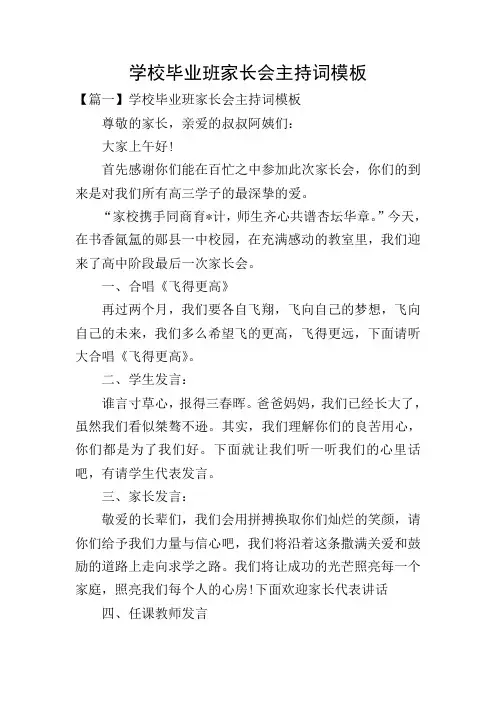 学校毕业班家长会主持词模板

【篇一】学校毕业班家长会主持词模板

尊敬的家长，亲爱的叔叔阿姨们：

大家上午好！

首先感谢你们能在百忙之中参加此次家长会，你们的到来是对我们所有高三学子的最深挚的爱。

“家校携手同商育*计，师生齐心共谱杏坛华章。”今天，在书香氤氲的郧县一中校园，在充满感动的教室里，我们迎来了高中阶段最后一次家长会。

一、合唱《飞得更高》

再过两个月，我们要各自飞翔，飞向自己的梦想，飞向自己的未来，我们多么希望飞的更高，飞得更远，下面请听大合唱《飞得更高》。

二、学生发言：

谁言寸草心，报得三春晖。爸爸妈妈，我们已经长大了，虽然我们看似桀骜不逊。其实，我们理解你们的良苦用心，你们都是为了我们好。下面就让我们听一听我们的心里话吧，有请学生代表发言。

三、家长发言：

敬爱的长辈们，我们会用拼搏换取你们灿烂的笑颜，请你们给予我们力量与信心吧，我们将沿着这条撒满关爱和鼓励的道路上走向求学之路。我们将让成功的光芒照亮每一个家庭，照亮我们每个人的心房！下面欢迎家长代表讲话

四、任课教师发言